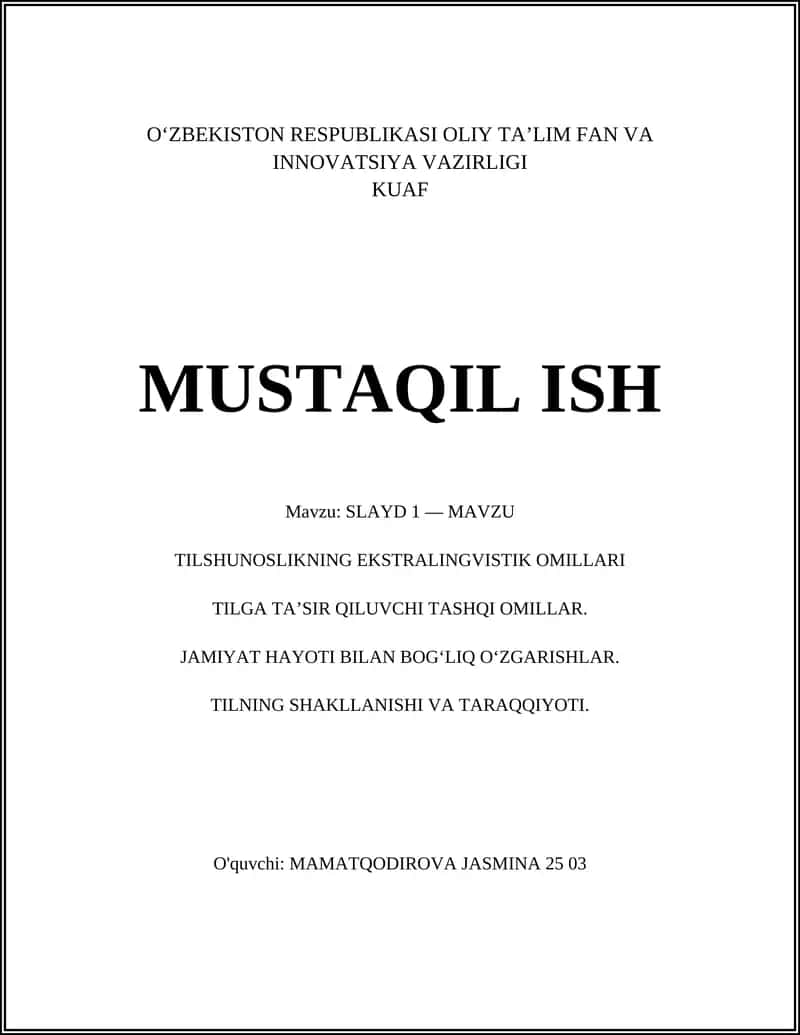 O‘ZBEKISTON RESPUBLIKASI OLIY TA’LIM FAN VA INNOVATSIYA VAZIRLIGI
KUAF

MUSTAQIL ISH

Mavzu: SLAYD 1 — MAVZU

TILSHUNOSLIKNING EKSTRALINGVISTIK OMILLARI

TILGA TA’SIR QILUVCHI TASHQI OMILLAR.

JAMIYAT HAYOTI BILAN BOG‘LIQ O‘ZGARISHLAR.

TILNING SHAKLLANISHI VA TARAQQIYOTI.

O'quvchi: MAMATQODIROVA JASMINA 25 03